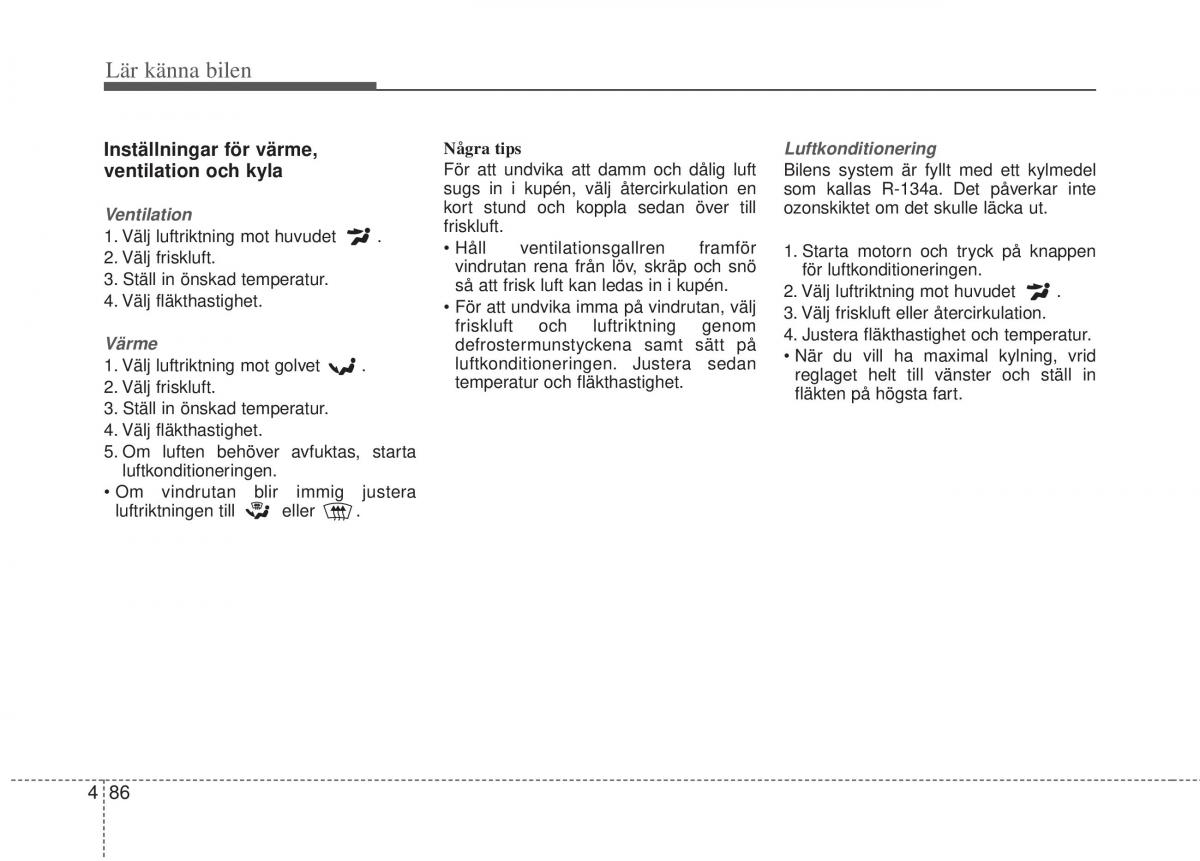 Lär känna bilen

Inställningar för värme, ventilation och kyla

Ventilation
1. Välj luftriktning mot huvudet .
2. Välj friskluft.
3. Ställ in önskad temperatur.
4. Välj fläkthastighet.

Värme
1. Välj luftriktning mot golvet .
2. Välj friskluft.
3. Ställ in önskad temperatur.
4. Välj fläkthastighet.
5. Om luften behöver avfuktas, starta luftkonditioneringen.
• Om vindrutan blir immig justera luftriktningen till eller .

Några tips
För att undvika att damm och dålig luft sugs in i kupén, välj återcirkulation en kort stund och koppla sedan över till friskluft.
• Håll ventilationsgallren framför vindrutan rena från löv, skräp och snö så att frisk luft kan ledas in i kupén.
• För att undvika imma på vindrutan, välj friskluft och luftriktning genom defrostermunstyckena samt sätt på luftkonditioneringen. Justera sedan temperatur och fläkthastighet.

Luftkonditionering
Bilens system är fyllt med ett kylmedel som kallas R-134a. Det påverkar inte ozonskiktet om det skulle läcka ut.

1. Starta motorn och tryck på knappen för luftkonditioneringen.
2. Välj luftriktning mot huvudet .
3. Välj friskluft eller återcirkulation.
4. Justera fläkthastighet och temperatur.
• När du vill ha maximal kylning, vrid reglaget helt till vänster och ställ in fläkten på högsta fart.

4 86